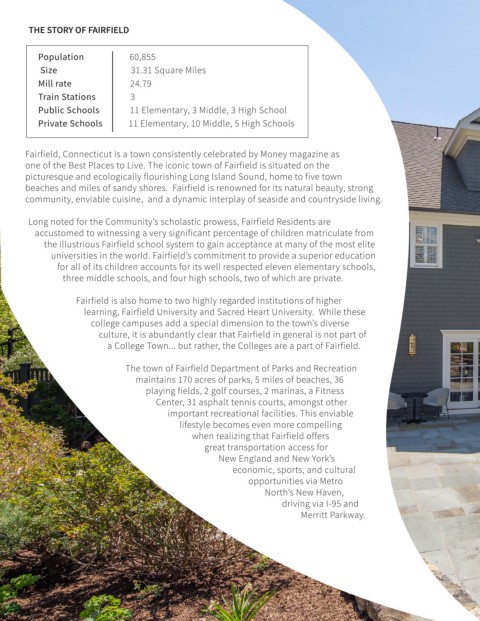 THE STORY OF FAIRFIELD

Population 60,855
Size 31.31 Square Miles
Mill rate 24.79
Train Stations 3
Public Schools 11 Elementary, 3 Middle, 3 High School
Private Schools 11 Elementary, 10 Middle, 5 High Schools

Fairfield, Connecticut is a town consistently celebrated by Money magazine as one of the Best Places to Live. The iconic town of Fairfield is situated on the picturesque and ecologically flourishing Long Island Sound, home to five town beaches and miles of sandy shores. Fairfield is renowned for its natural beauty, strong community, enviable cuisine, and a dynamic interplay of seaside and countryside living.

Long noted for the Community's scholastic prowess, Fairfield Residents are accustomed to witnessing a very significant percentage of children matriculate from the illustrious Fairfield school system to gain acceptance at many of the most elite universities in the world. Fairfield's commitment to provide a superior education for all of its children accounts for its well respected eleven elementary schools, three middle schools, and four high schools, two of which are private.

Fairfield is also home to two highly regarded institutions of higher learning, Fairfield University and Sacred Heart University. While these college campuses add a special dimension to the town's diverse culture, it is abundantly clear that Fairfield in general is not part of a College Town... but rather, the Colleges are a part of Fairfield.

The town of Fairfield Department of Parks and Recreation maintains 170 acres of parks, 5 miles of beaches, 36 playing fields, 2 golf courses, 2 marinas, a Fitness Center, 31 asphalt tennis courts, amongst other important recreational facilities. This enviable lifestyle becomes even more compelling when realizing that Fairfield offers great transportation access for New England and New York's economic, sports, and cultural opportunities via Metro North's New Haven, driving via I-95 and Merritt Parkway.